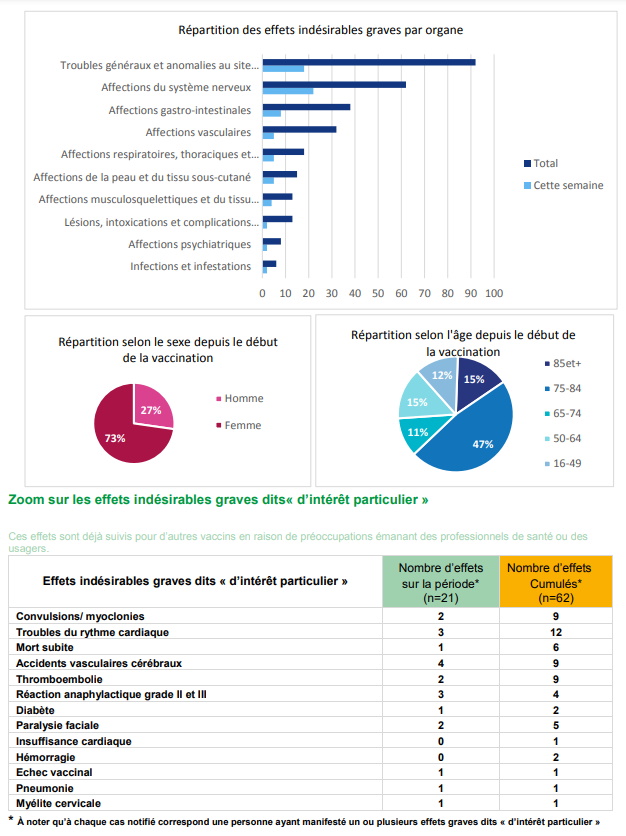 Répartition des effets indésirables graves par organe

Troubles généraux et anomalies au site...
Affections du système nerveux
Affections gastro-intestinales
Affections vasculaires
Affections respiratoires, thoraciques et...
Affections de la peau et du tissu sous-cutané
Affections musculosquelettiques et du tissu...
Lésions, intoxications et complications...
Affections psychiatriques
Infections et infestations

0 10 20 30 40 50 60 70 80 90 100

Total
Cette semaine

Répartition selon le sexe depuis le début de la vaccination

27%
73%
Homme
Femme

Répartition selon l'âge depuis le début de la vaccination

12%
15%
15%
11%
47%
85et+
75-84
65-74
50-64
16-49

Zoom sur les effets indésirables graves dits« d'intérêt particulier »

Ces effets sont déjà suivis pour d'autres vaccins en raison de préoccupations émanant des professionnels de santé ou des usagers.

| Effets indésirables graves dits « d'intérêt particulier » | Nombre d'effets sur la période* (n=21) | Nombre d'effets Cumulés* (n=62) |
|---|---|---|
| Convulsions/ myoclonies | 2 | 9 |
| Troubles du rythme cardiaque | 3 | 12 |
| Mort subite | 1 | 6 |
| Accidents vasculaires cérébraux | 4 | 9 |
| Thromboembolie | 2 | 9 |
| Réaction anaphylactique grade II et III | 3 | 4 |
| Diabète | 1 | 2 |
| Paralysie faciale | 2 | 5 |
| Insuffisance cardiaque | 0 | 1 |
| Hémorragie | 0 | 2 |
| Echec vaccinal | 1 | 1 |
| Pneumonie | 1 | 1 |
| Myélite cervicale | 1 | 1 |

* À noter qu'à chaque cas notifié correspond une personne ayant manifesté un ou plusieurs effets graves dits « d'intérêt particulier »